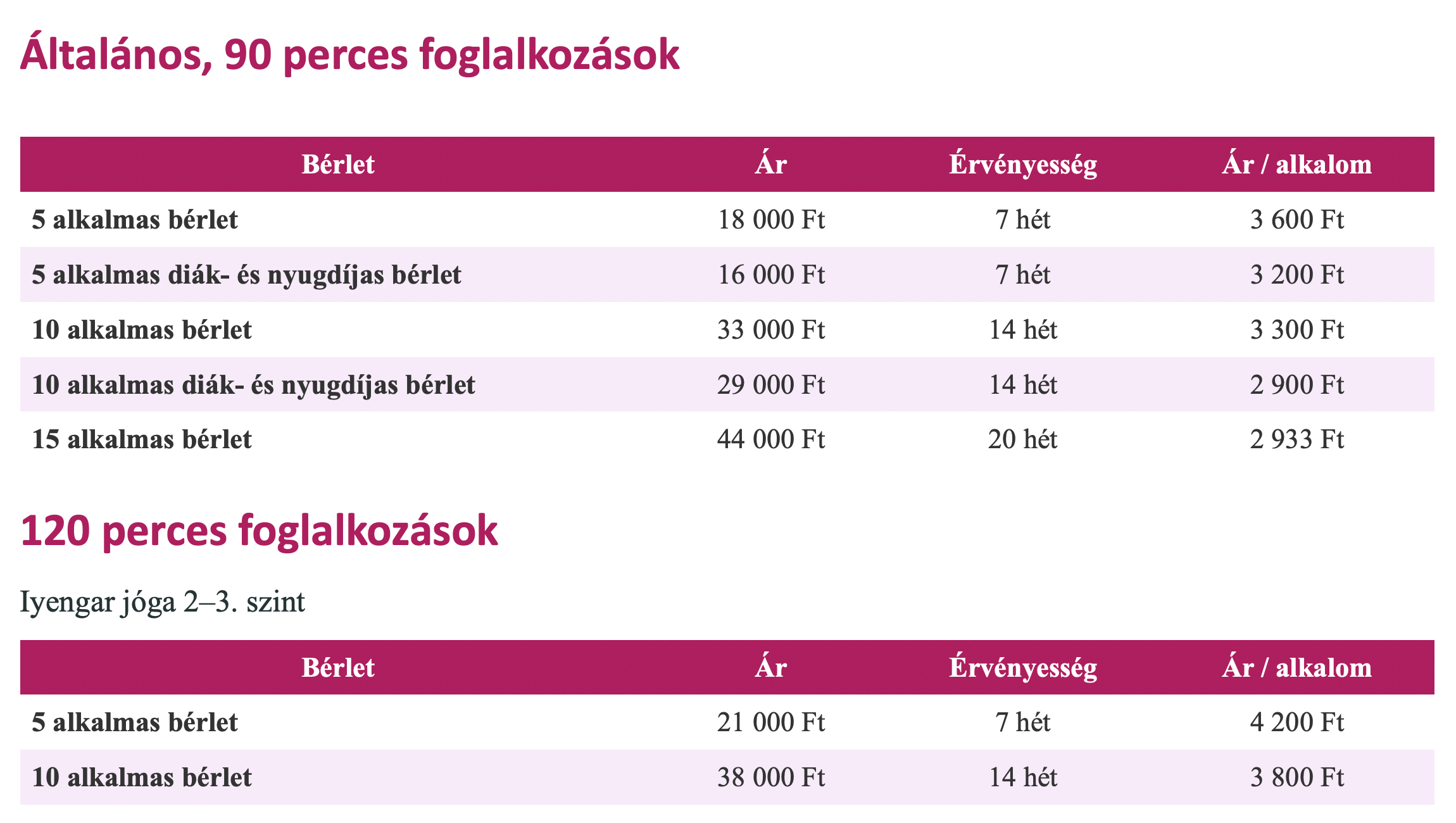 Általános, 90 perces foglalkozások

| Bérlet | Ár | Érvényesség | Ár / alkalom |
|---|---|---|---|
| 5 alkalmas bérlet | 18 000 Ft | 7 hét | 3 600 Ft |
| 5 alkalmas diák- és nyugdíjas bérlet | 16 000 Ft | 7 hét | 3 200 Ft |
| 10 alkalmas bérlet | 33 000 Ft | 14 hét | 3 300 Ft |
| 10 alkalmas diák- és nyugdíjas bérlet | 29 000 Ft | 14 hét | 2 900 Ft |
| 15 alkalmas bérlet | 44 000 Ft | 20 hét | 2 933 Ft |

120 perces foglalkozások

Iyengar jóga 2–3. szint

| Bérlet | Ár | Érvényesség | Ár / alkalom |
|---|---|---|---|
| 5 alkalmas bérlet | 21 000 Ft | 7 hét | 4 200 Ft |
| 10 alkalmas bérlet | 38 000 Ft | 14 hét | 3 800 Ft |